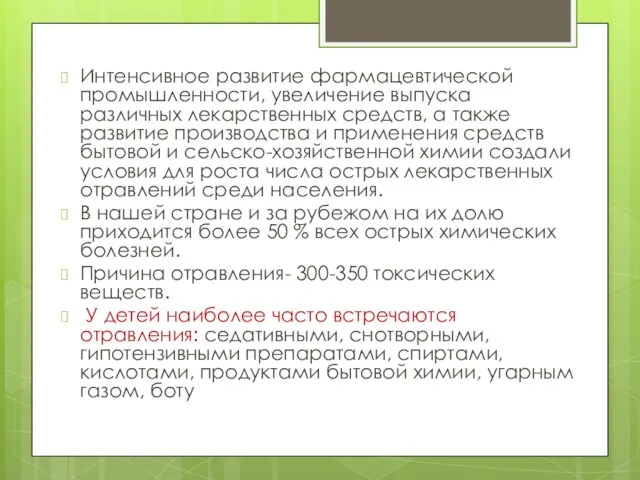 Интенсивное развитие фармацевтической промышленности, увеличение выпуска различных лекарственных средств, а также развитие производства и применения средств бытовой и сельско-хозяйственной химии создали условия для роста числа острых лекарственных отравлений среди населения.

В нашей стране и за рубежом на их долю приходится более 50 % всех острых химических болезней.

Причина отравления- 300-350 токсических веществ.

У детей наиболее часто встречаются отравления: седативными, снотворными, гипотензивными препаратами, спиртами, кислотами, продуктами бытовой химии, угарным газом, боту